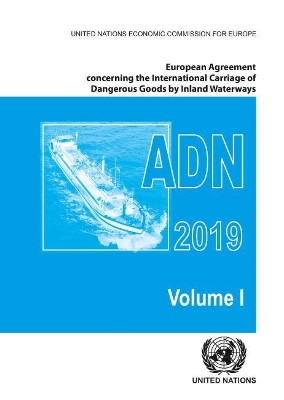 UNITED NATIONS ECONOMIC COMMISSION FOR EUROPE

European Agreement concerning the International Carriage of Dangerous Goods by Inland Waterways

ADN

2019

Volume I

UNITED NATIONS